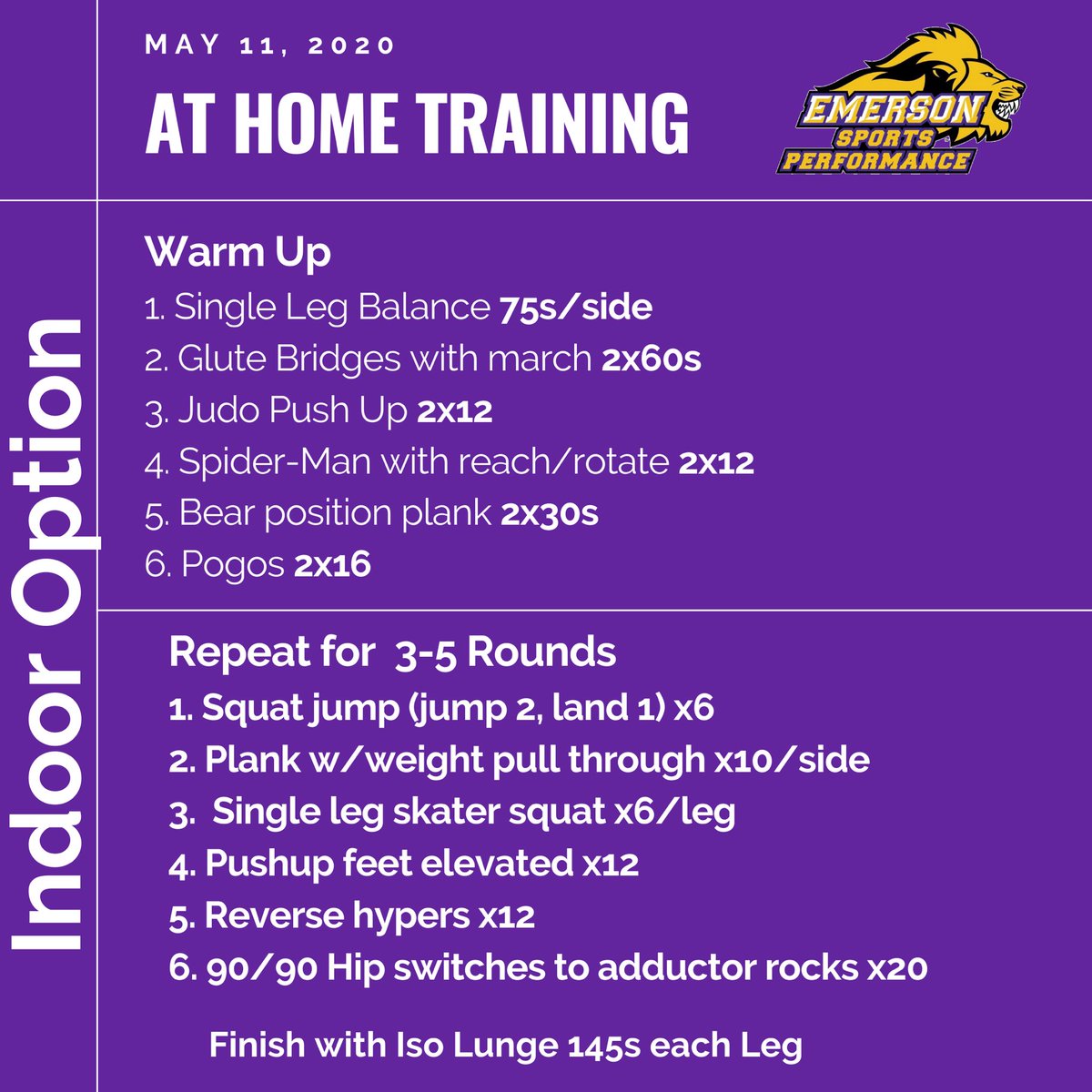 MAY 11, 2020

AT HOME TRAINING

EMERSON
SPORTS
PERFORMANCE

Indoor Option

Warm Up

1. Single Leg Balance 75s/side
2. Glute Bridges with march 2x60s
3. Judo Push Up 2x12
4. Spider-Man with reach/rotate 2x12
5. Bear position plank 2x30s
6. Pogos 2x16

Repeat for 3-5 Rounds

1. Squat jump (jump 2, land 1) x6
2. Plank w/weight pull through x10/side
3. Single leg skater squat x6/leg
4. Pushup feet elevated x12
5. Reverse hypers x12
6. 90/90 Hip switches to adductor rocks x20

Finish with Iso Lunge 145s each Leg